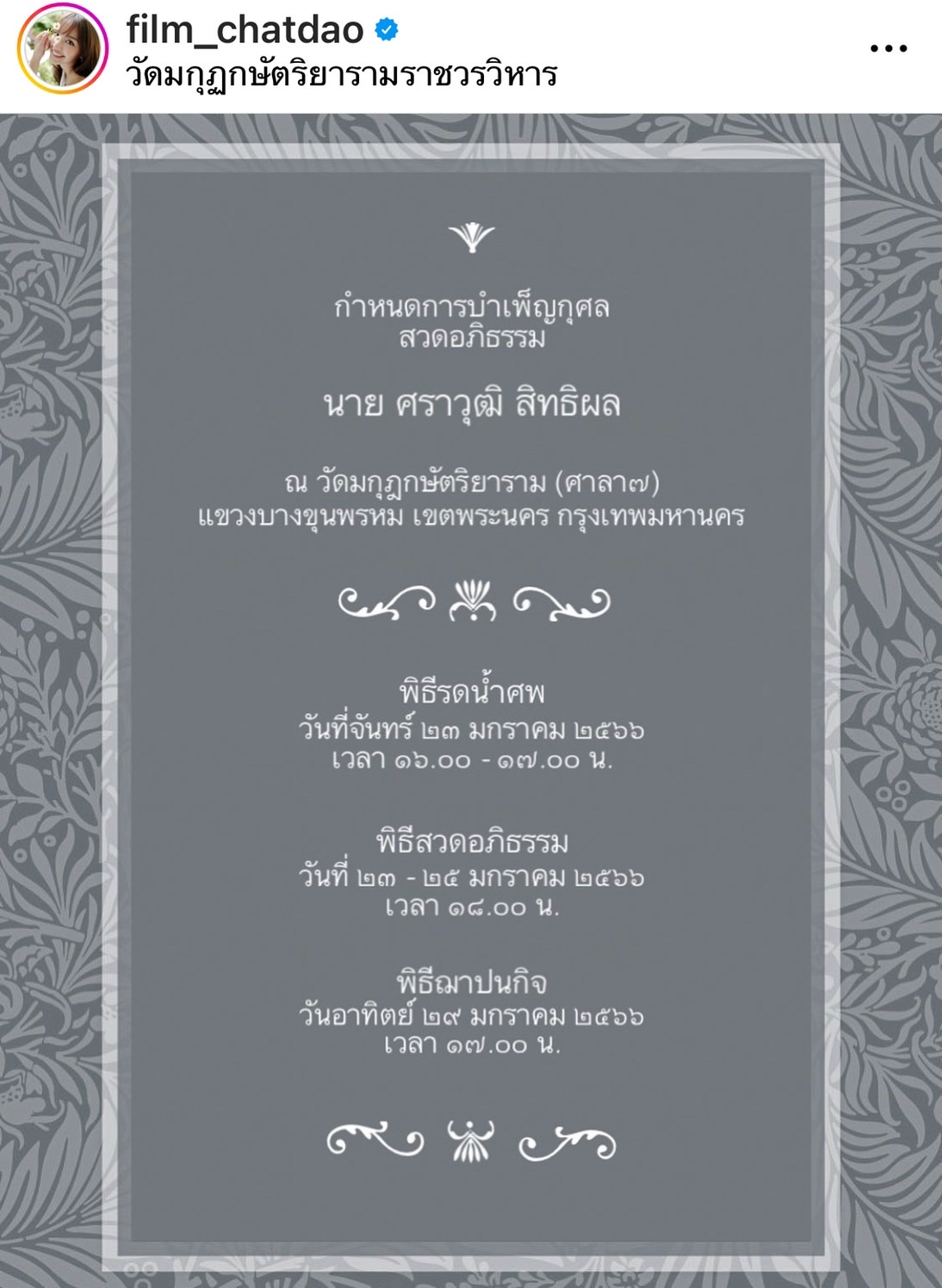 film_chatdao
วัดมกุฏกษัตริยารามราชวรวิหาร

กำหนดการบำเพ็ญกุศล
สวดอภิธรรม

นาย ศราวุฒิ สิทธิผล

ณ วัดมกุฏกษัตริยาราม (ศาลา๗)
แขวงบางขุนพรหม เขตพระนคร กรุงเทพมหานคร

พิธีรดน้ำศพ
วันที่จันทร์ ๒๓ มกราคม ๒๕๖๖
เวลา ๑๖.๐๐ - ๑๗.๐๐ น.

พิธีสวดอภิธรรม
วันที่ ๒๓ - ๒๕ มกราคม ๒๕๖๖
เวลา ๑๘.๐๐ น.

พิธีฌาปนกิจ
วันอาทิตย์ ๒๙ มกราคม ๒๕๖๖
เวลา ๑๗.๐๐ น.